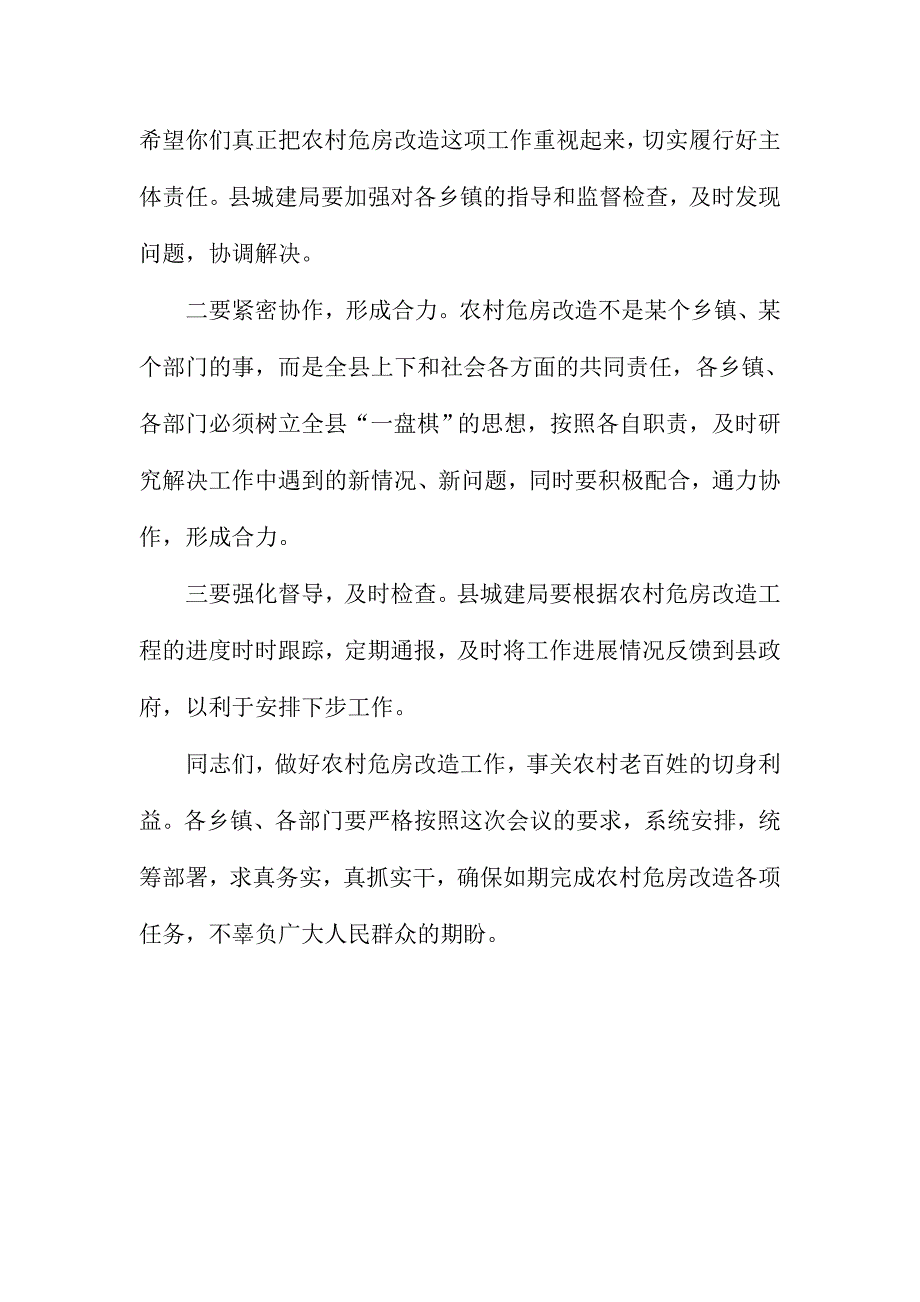 希望你们真正把农村危房改造这项工作重视起来，切实履行好主体责任。县城建局要加强对各乡镇的指导和监督检查，及时发现问题，协调解决。

二要紧密协作，形成合力。农村危房改造不是某个乡镇、某个部门的事，而是全县上下和社会各方面的共同责任，各乡镇、各部门必须树立全县“一盘棋”的思想，按照各自职责，及时研究解决工作中遇到的新情况、新问题，同时要积极配合，通力协作，形成合力。

三要强化督导，及时检查。县城建局要根据农村危房改造工程的进度时时跟踪，定期通报，及时将工作进展情况反馈到县政府，以利于安排下步工作。

同志们，做好农村危房改造工作，事关农村老百姓的切身利益。各乡镇、各部门要严格按照这次会议的要求，系统安排，统筹部署，求真务实，真抓实干，确保如期完成农村危房改造各项任务，不辜负广大人民群众的期盼。